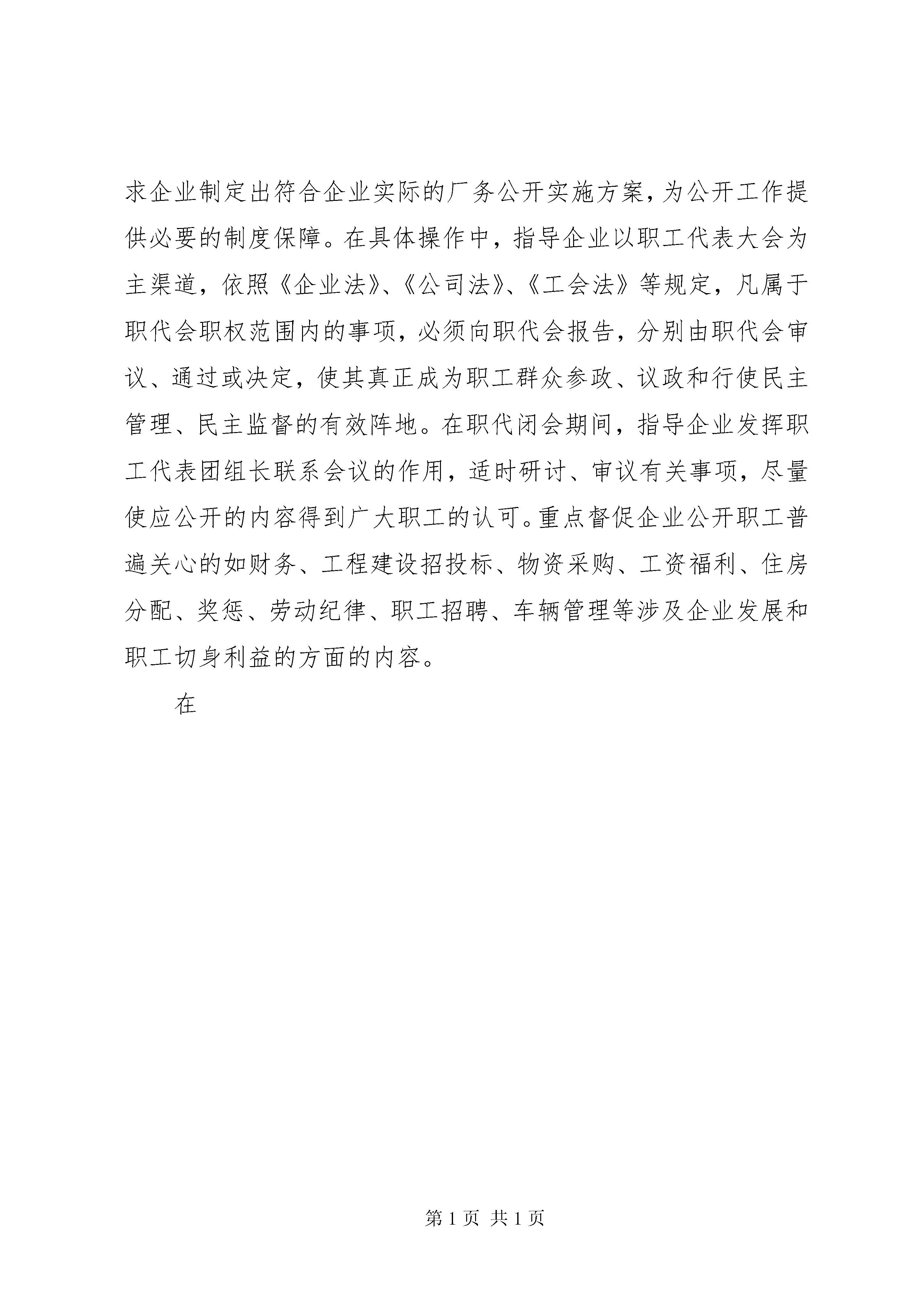 求企业制定出符合企业实际的厂务公开实施方案，为公开工作提供必要的制度保障。在具体操作中，指导企业以职工代表大会为主渠道，依照《企业法》、《公司法》、《工会法》等规定，凡属于职代会职权范围内的事项，必须向职代会报告，分别由职代会审议、通过或决定，使其真正成为职工群众参政、议政和行使民主管理、民主监督的有效阵地。在职代闭会期间，指导企业发挥职工代表团组长联系会议的作用，适时研讨、审议有关事项，尽量使应公开的内容得到广大职工的认可。重点督促企业公开职工普遍关心的如财务、工程建设招投标、物资采购、工资福利、住房分配、奖惩、劳动纪律、职工招聘、车辆管理等涉及企业发展和职工切身利益的方面的内容。

在

第 1 页 共 1 页